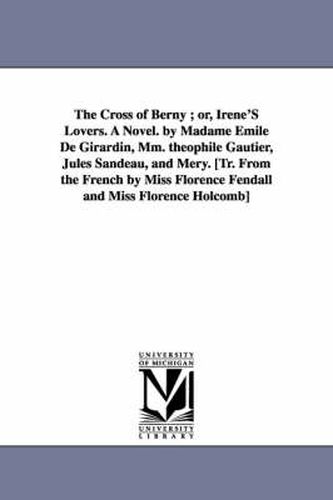 The Cross of Berny ; or, Irene'S Lovers. A Novel. by Madame Emile De Girardin, Mm. theophile Gautier, Jules Sandeau, and Mery. [Tr. From the French by Miss Florence Fendall and Miss Florence Holcomb]

UNIVERSITY OF MICHIGAN

M

UNIVERSITY LIBRARY